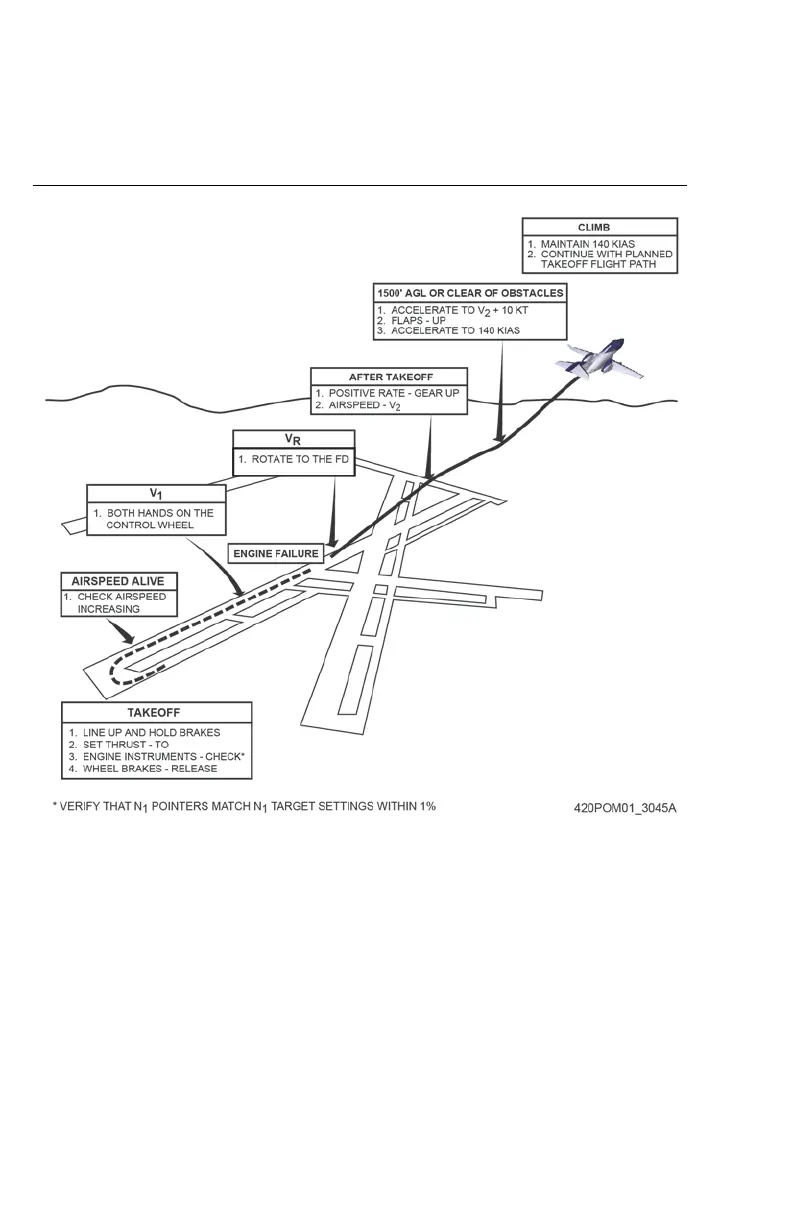 CLIMB
1. MAINTAIN 140 KIAS
2. CONTINUE WITH PLANNED TAKEOFF FLIGHT PATH

1500' AGL OR CLEAR OF OBSTACLES
1. ACCELERATE TO $V_2$ + 10 KT
2. FLAPS - UP
3. ACCELERATE TO 140 KIAS

AFTER TAKEOFF
1. POSITIVE RATE - GEAR UP
2. AIRSPEED - $V_2$

$V_R$
1. ROTATE TO THE FD

$V_1$
1. BOTH HANDS ON THE CONTROL WHEEL

ENGINE FAILURE

AIRSPEED ALIVE
1. CHECK AIRSPEED INCREASING

TAKEOFF
1. LINE UP AND HOLD BRAKES
2. SET THRUST - TO
3. ENGINE INSTRUMENTS - CHECK*
4. WHEEL BRAKES - RELEASE

* VERIFY THAT $N_1$ POINTERS MATCH $N_1$ TARGET SETTINGS WITHIN 1%

420POM01_3045A